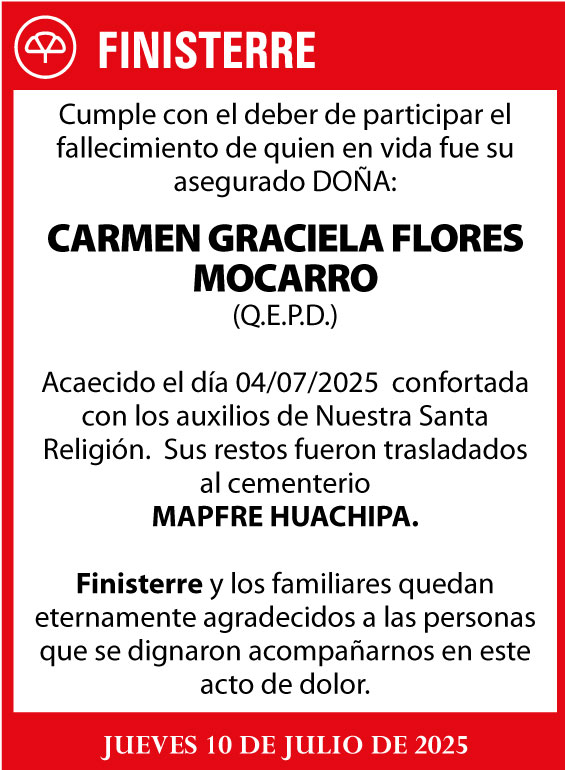 FINISTERRE

Cumple con el deber de participar el fallecimiento de quien en vida fue su asegurado DOÑA:

CARMEN GRACIELA FLORES MOCARRO
(Q.E.P.D.)

Acaecido el día 04/07/2025 confortada con los auxilios de Nuestra Santa Religión. Sus restos fueron trasladados al cementerio
MAPFRE HUACHIPA.

Finisterre y los familiares quedan eternamente agradecidos a las personas que se dignaron acompañarnos en este acto de dolor.

JUEVES 10 DE JULIO DE 2025